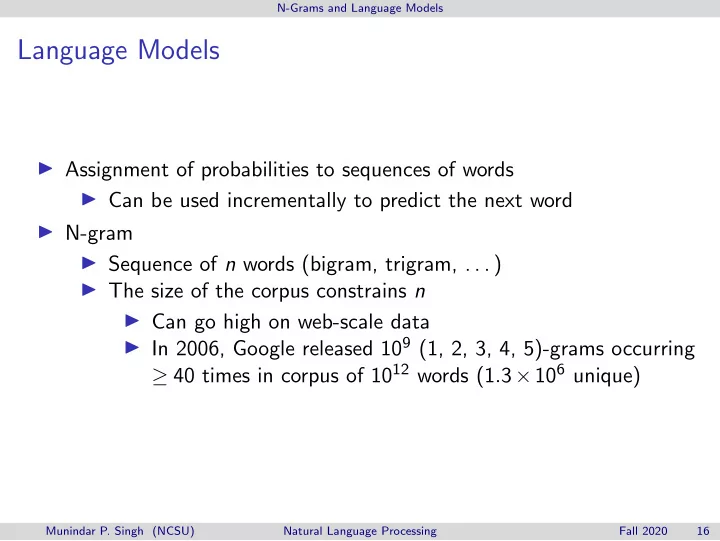 N-Grams and Language Models

Language Models

▶ Assignment of probabilities to sequences of words
▶ Can be used incrementally to predict the next word

▶ N-gram
▶ Sequence of $n$ words (bigram, trigram, ...)
▶ The size of the corpus constrains $n$
▶ Can go high on web-scale data
▶ In 2006, Google released $10^9$ (1, 2, 3, 4, 5)-grams occurring $\geq 40$ times in corpus of $10^{12}$ words ($1.3 \times 10^6$ unique)

Munindar P. Singh (NCSU) Natural Language Processing Fall 2020 16